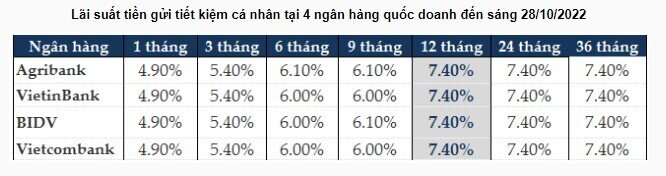 Lãi suất tiền gửi tiết kiệm cá nhân tại 4 ngân hàng quốc doanh đến sáng 28/10/2022

| Ngân hàng | 1 tháng | 3 tháng | 6 tháng | 9 tháng | 12 tháng | 24 tháng | 36 tháng |
|---|---|---|---|---|---|---|---|
| Agribank | 4.90% | 5.40% | 6.10% | 6.10% | 7.40% | 7.40% | 7.40% |
| VietinBank | 4.90% | 5.40% | 6.00% | 6.00% | 7.40% | 7.40% | 7.40% |
| BIDV | 4.90% | 5.40% | 6.00% | 6.10% | 7.40% | 7.40% | 7.40% |
| Vietcombank | 4.90% | 5.40% | 6.00% | 6.00% | 7.40% | 7.40% | 7.40% |